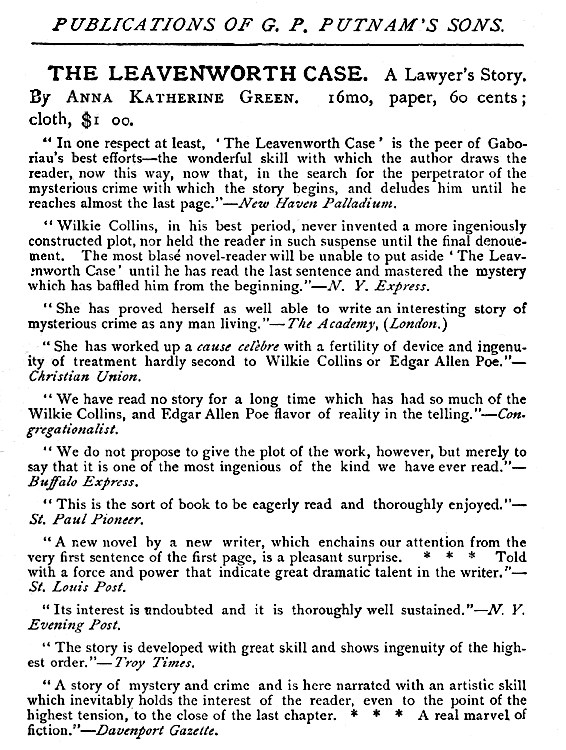 PUBLICATIONS OF G. P. PUTNAM'S SONS.

THE LEAVENWORTH CASE. A Lawyer's Story. By ANNA KATHERINE GREEN. 16mo, paper, 60 cents; cloth, $1 00.

"In one respect at least, 'The Leavenworth Case' is the peer of Gaboriau's best efforts—the wonderful skill with which the author draws the reader, now this way, now that, in the search for the perpetrator of the mysterious crime with which the story begins, and deludes him until he reaches almost the last page."—New Haven Palladium.

"Wilkie Collins, in his best period, never invented a more ingeniously constructed plot, nor held the reader in such suspense until the final denouement. The most blasé novel-reader will be unable to put aside 'The Leavenworth Case' until he has read the last sentence and mastered the mystery which has baffled him from the beginning."—N. Y. Express.

"She has proved herself as well able to write an interesting story of mysterious crime as any man living."—The Academy, (London.)

"She has worked up a cause celèbre with a fertility of device and ingenuity of treatment hardly second to Wilkie Collins or Edgar Allen Poe."—Christian Union.

"We have read no story for a long time which has had so much of the Wilkie Collins, and Edgar Allen Poe flavor of reality in the telling."—Congregationalist.

"We do not propose to give the plot of the work, however, but merely to say that it is one of the most ingenious of the kind we have ever read."—Buffalo Express.

"This is the sort of book to be eagerly read and thoroughly enjoyed."—St. Paul Pioneer.

"A new novel by a new writer, which enchains our attention from the very first sentence of the first page, is a pleasant surprise. * * * Told with a force and power that indicate great dramatic talent in the writer."—St. Louis Post.

"Its interest is undoubted and it is thoroughly well sustained."—N. Y. Evening Post.

"The story is developed with great skill and shows ingenuity of the highest order."—Troy Times.

"A story of mystery and crime and is here narrated with an artistic skill which inevitably holds the interest of the reader, even to the point of the highest tension, to the close of the last chapter. * * * A real marvel of fiction."—Davenport Gazette.